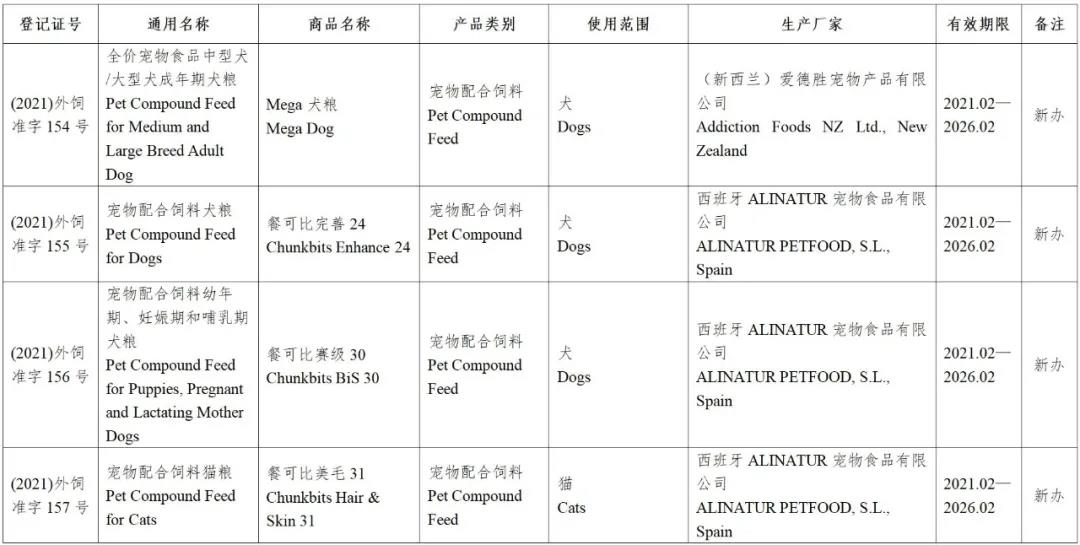 | 登记证号 | 通用名称 | 商品名称 | 产品类别 | 使用范围 | 生产厂家 | 有效期限 | 备注 |
|---|---|---|---|---|---|---|---|
| (2021)外饲准字154号 | 全价宠物食品中型犬/大型犬成年期犬粮 Pet Compound Feed for Medium and Large Breed Adult Dog | Mega犬粮 Mega Dog | 宠物配合饲料 Pet Compound Feed | 犬 Dogs | (新西兰)爱德胜宠物产品有限公司 Addiction Foods NZ Ltd., New Zealand | 2021.02—2026.02 | 新办 |
| (2021)外饲准字155号 | 宠物配合饲料犬粮 Pet Compound Feed for Dogs | 餐可比完善24 Chunkbits Enhance 24 | 宠物配合饲料 Pet Compound Feed | 犬 Dogs | 西班牙ALINATUR宠物食品有限公司 ALINATUR PETFOOD, S.L., Spain | 2021.02—2026.02 | 新办 |
| (2021)外饲准字156号 | 宠物配合饲料幼年期、妊娠期和哺乳期犬粮 Pet Compound Feed for Puppies, Pregnant and Lactating Mother Dogs | 餐可比赛级30 Chunkbits BiS 30 | 宠物配合饲料 Pet Compound Feed | 犬 Dogs | 西班牙ALINATUR宠物食品有限公司 ALINATUR PETFOOD, S.L., Spain | 2021.02—2026.02 | 新办 |
| (2021)外饲准字157号 | 宠物配合饲料猫粮 Pet Compound Feed for Cats | 餐可比美毛31 Chunkbits Hair & Skin 31 | 宠物配合饲料 Pet Compound Feed | 猫 Cats | 西班牙ALINATUR宠物食品有限公司 ALINATUR PETFOOD, S.L., Spain | 2021.02—2026.02 | 新办 |